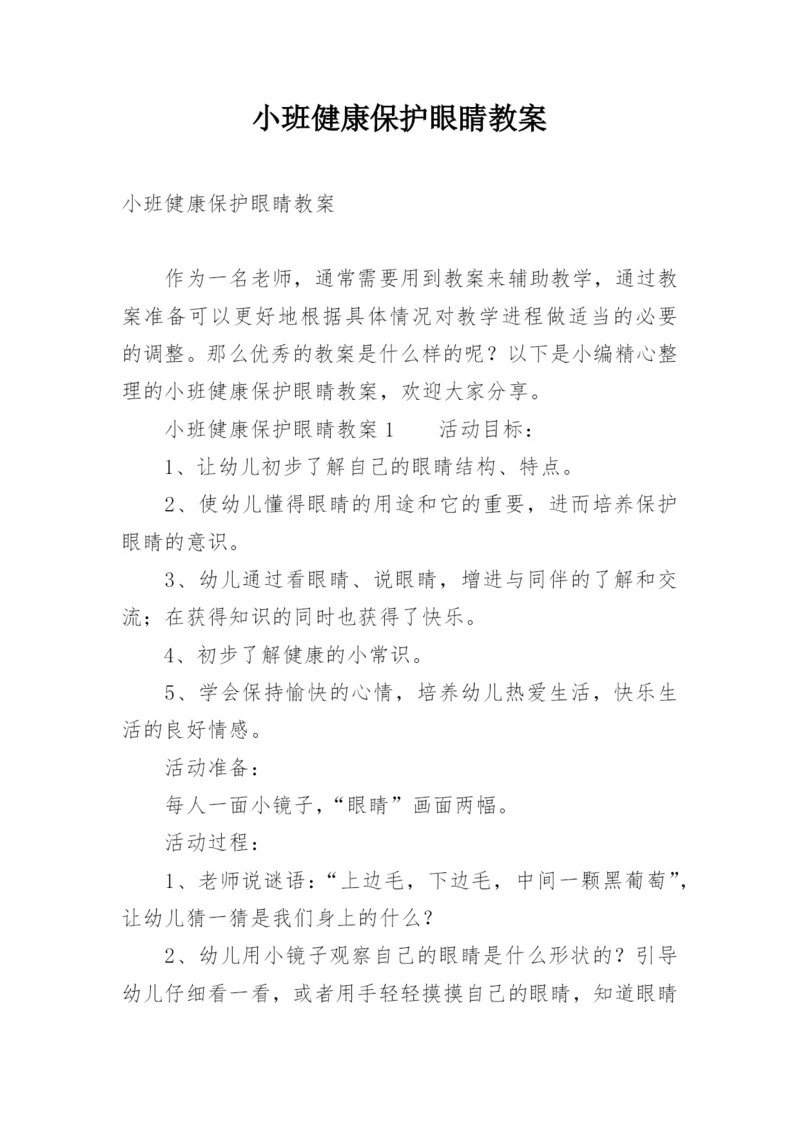 小班健康保护眼睛教案

小班健康保护眼睛教案

作为一名老师，通常需要用到教案来辅助教学，通过教案准备可以更好地根据具体情况对教学进程做适当的必要的调整。那么优秀的教案是什么样的呢？以下是小编精心整理的小班健康保护眼睛教案，欢迎大家分享。

小班健康保护眼睛教案1　　活动目标：

1、让幼儿初步了解自己的眼睛结构、特点。

2、使幼儿懂得眼睛的用途和它的重要，进而培养保护眼睛的意识。

3、幼儿通过看眼睛、说眼睛，增进与同伴的了解和交流；在获得知识的同时也获得了快乐。

4、初步了解健康的小常识。

5、学会保持愉快的心情，培养幼儿热爱生活，快乐生活的良好情感。

活动准备：

每人一面小镜子，“眼睛”画面两幅。

活动过程：

1、老师说谜语：“上边毛，下边毛，中间一颗黑葡萄”，让幼儿猜一猜是我们身上的什么？

2、幼儿用小镜子观察自己的眼睛是什么形状的？引导幼儿仔细看一看，或者用手轻轻摸摸自己的眼睛，知道眼睛